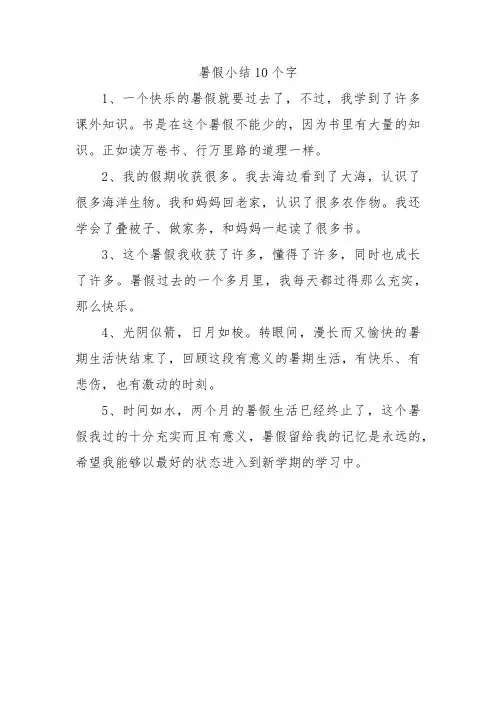 暑假小结10个字

1、一个快乐的暑假就要过去了，不过，我学到了许多课外知识。书是在这个暑假不能少的，因为书里有大量的知识。正如读万卷书、行万里路的道理一样。

2、我的假期收获很多。我去海边看到了大海，认识了很多海洋生物。我和妈妈回老家，认识了很多农作物。我还学会了叠被子、做家务，和妈妈一起读了很多书。

3、这个暑假我收获了许多，懂得了许多，同时也成长了许多。暑假过去的一个多月里，我每天都过得那么充实，那么快乐。

4、光阴似箭，日月如梭。转眼间，漫长而又愉快的暑期生活快结束了，回顾这段有意义的暑期生活，有快乐、有悲伤，也有激动的时刻。

5、时间如水，两个月的暑假生活已经终止了，这个暑假我过的十分充实而且有意义，暑假留给我的记忆是永远的，希望我能够以最好的状态进入到新学期的学习中。